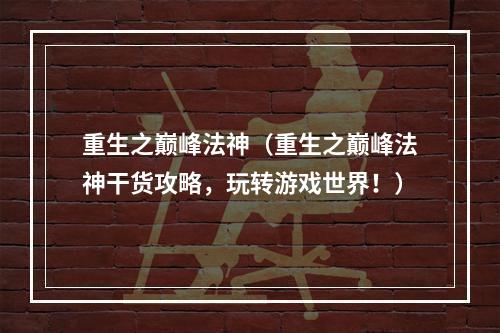 重生之巅峰法神（重生之巅峰法神干货攻略，玩转游戏世界！）